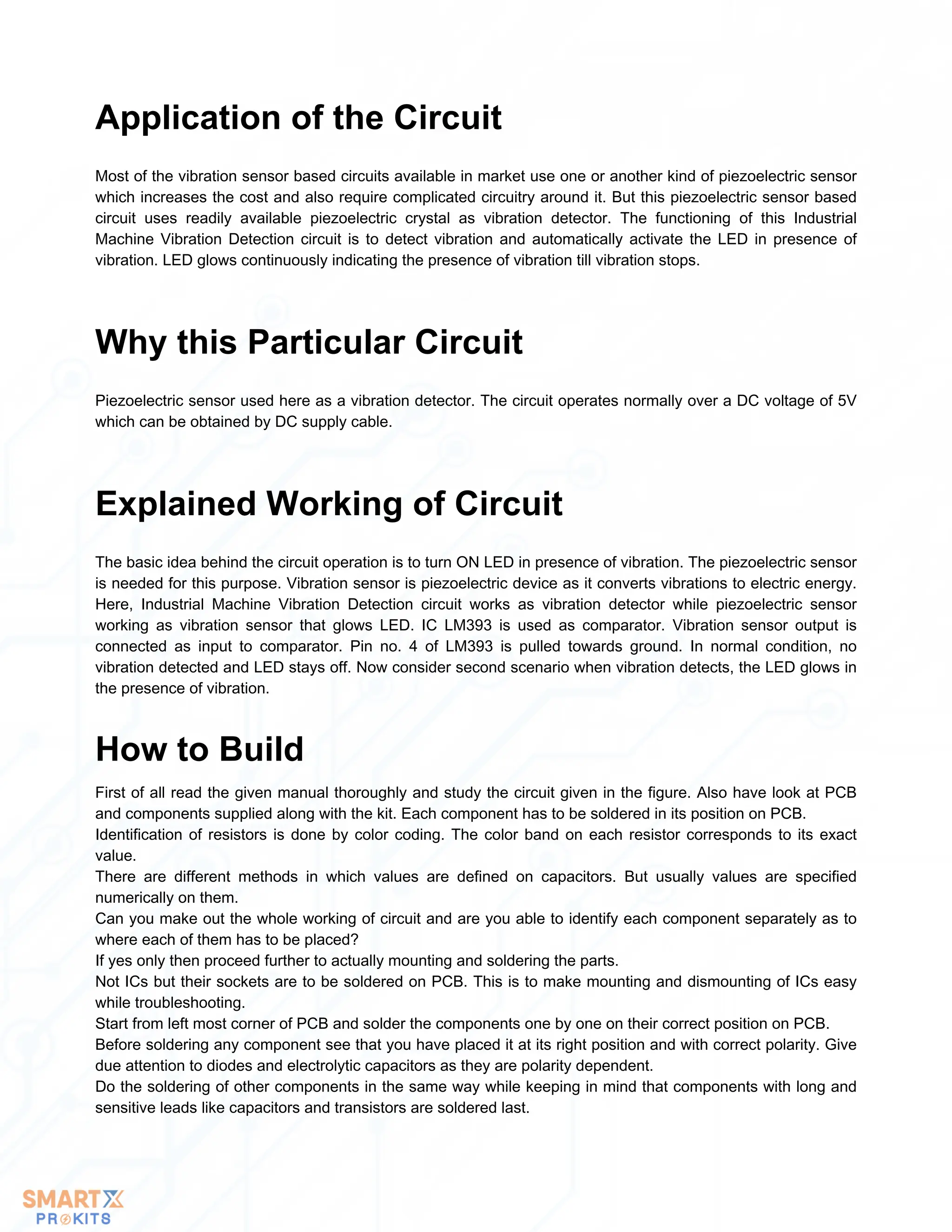 Application of the Circuit

Most of the vibration sensor based circuits available in market use one or another kind of piezoelectric sensor which increases the cost and also require complicated circuitry around it. But this piezoelectric sensor based circuit uses readily available piezoelectric crystal as vibration detector. The functioning of this Industrial Machine Vibration Detection circuit is to detect vibration and automatically activate the LED in presence of vibration. LED glows continuously indicating the presence of vibration till vibration stops.

Why this Particular Circuit

Piezoelectric sensor used here as a vibration detector. The circuit operates normally over a DC voltage of 5V which can be obtained by DC supply cable.

Explained Working of Circuit

The basic idea behind the circuit operation is to turn ON LED in presence of vibration. The piezoelectric sensor is needed for this purpose. Vibration sensor is piezoelectric device as it converts vibrations to electric energy. Here, Industrial Machine Vibration Detection circuit works as vibration detector while piezoelectric sensor working as vibration sensor that glows LED. IC LM393 is used as comparator. Vibration sensor output is connected as input to comparator. Pin no. 4 of LM393 is pulled towards ground. In normal condition, no vibration detected and LED stays off. Now consider second scenario when vibration detects, the LED glows in the presence of vibration.

How to Build

First of all read the given manual thoroughly and study the circuit given in the figure. Also have look at PCB and components supplied along with the kit. Each component has to be soldered in its position on PCB.
Identification of resistors is done by color coding. The color band on each resistor corresponds to its exact value.
There are different methods in which values are defined on capacitors. But usually values are specified numerically on them.
Can you make out the whole working of circuit and are you able to identify each component separately as to where each of them has to be placed?
If yes only then proceed further to actually mounting and soldering the parts.
Not ICs but their sockets are to be soldered on PCB. This is to make mounting and dismounting of ICs easy while troubleshooting.
Start from left most corner of PCB and solder the components one by one on their correct position on PCB.
Before soldering any component see that you have placed it at its right position and with correct polarity. Give due attention to diodes and electrolytic capacitors as they are polarity dependent.
Do the soldering of other components in the same way while keeping in mind that components with long and sensitive leads like capacitors and transistors are soldered last.

SMARTX
PROKITS